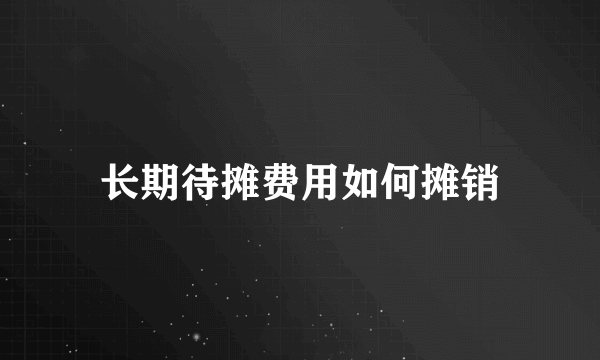 长期待摊费用如何摊销